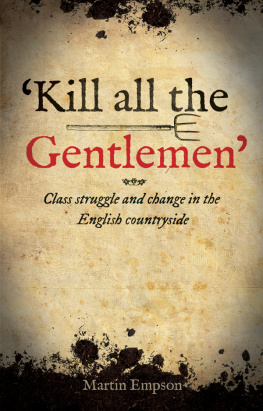 ‘Kill all the Gentlemen’

Class struggle and change in the English countryside

Martin Empson